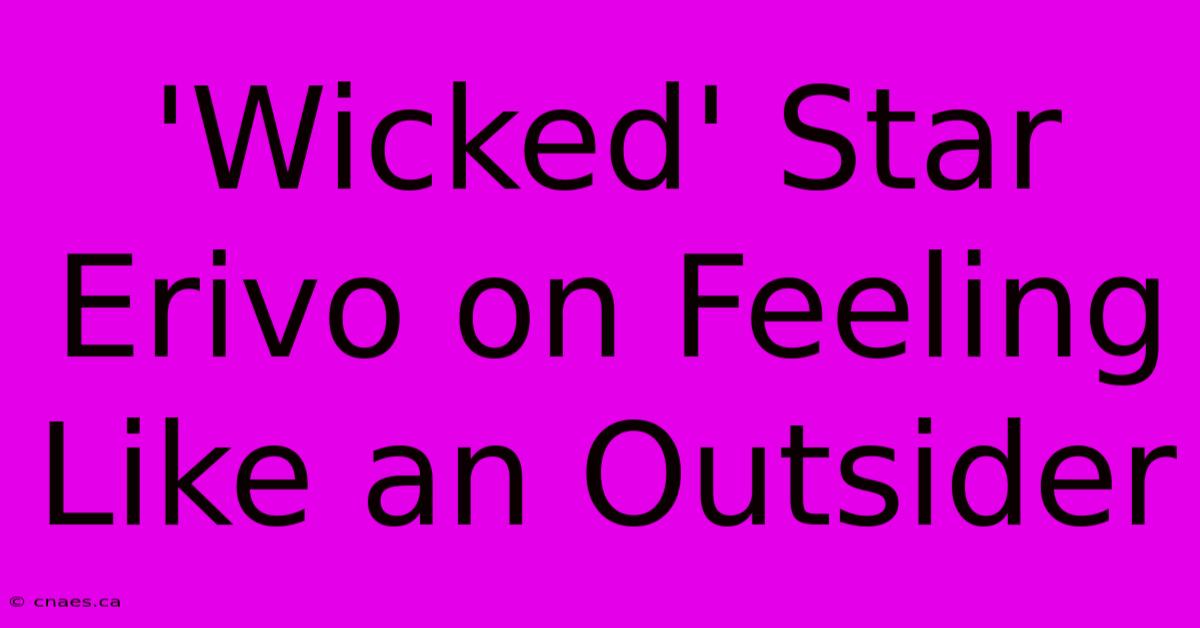 'Wicked' Star Erivo on Feeling Like an Outsider

© cnaes.ca